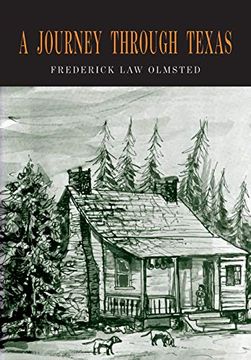 A JOURNEY THROUGH TEXAS

FREDERICK LAW OLMSTED